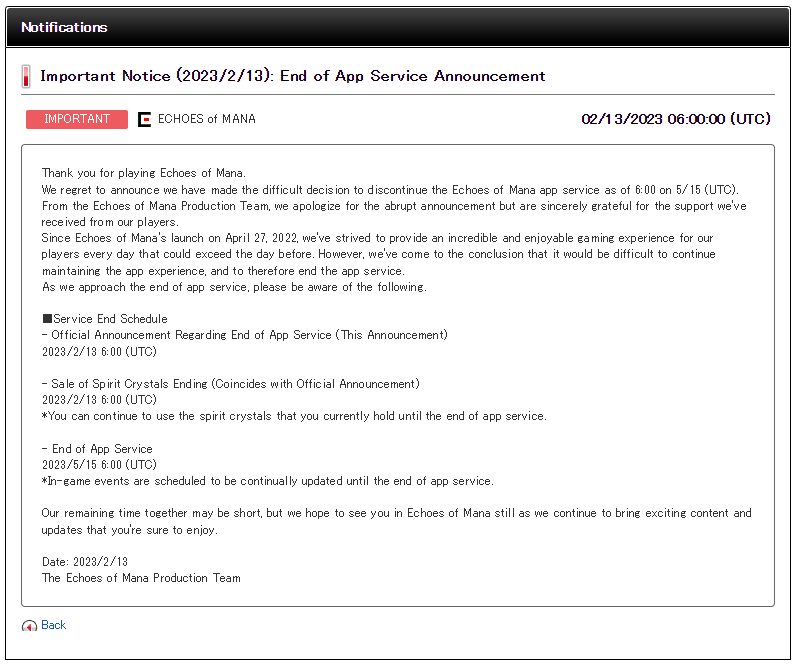 Notifications

Important Notice (2023/2/13): End of App Service Announcement

IMPORTANT ECHOES of MANA 02/13/2023 06:00:00 (UTC)

Thank you for playing Echoes of Mana.
We regret to announce we have made the difficult decision to discontinue the Echoes of Mana app service as of 6:00 on 5/15 (UTC).
From the Echoes of Mana Production Team, we apologize for the abrupt announcement but are sincerely grateful for the support we've received from our players.
Since Echoes of Mana's launch on April 27, 2022, we've strived to provide an incredible and enjoyable gaming experience for our players every day that could exceed the day before. However, we've come to the conclusion that it would be difficult to continue maintaining the app experience, and to therefore end the app service.
As we approach the end of app service, please be aware of the following.

■Service End Schedule
- Official Announcement Regarding End of App Service (This Announcement)
2023/2/13 6:00 (UTC)

- Sale of Spirit Crystals Ending (Coincides with Official Announcement)
2023/2/13 6:00 (UTC)
*You can continue to use the spirit crystals that you currently hold until the end of app service.

- End of App Service
2023/5/15 6:00 (UTC)
*In-game events are scheduled to be continually updated until the end of app service.

Our remaining time together may be short, but we hope to see you in Echoes of Mana still as we continue to bring exciting content and updates that you're sure to enjoy.

Date: 2023/2/13
The Echoes of Mana Production Team

Back